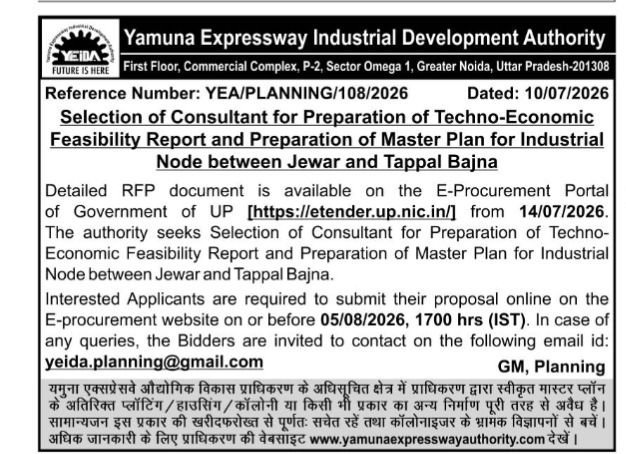 Yamuna Expressway Industrial Development Authority
YEIDA
FUTURE IS HERE
Yamuna Expressway Industrial Development Authority
First Floor, Commercial Complex, P-2, Sector Omega 1, Greater Noida, Uttar Pradesh-201308

Reference Number: YEA/PLANNING/108/2026 Dated: 10/07/2026

Selection of Consultant for Preparation of Techno-Economic Feasibility Report and Preparation of Master Plan for Industrial Node between Jewar and Tappal Bajna

Detailed RFP document is available on the E-Procurement Portal of Government of UP [https://etender.up.nic.in/] from 14/07/2026. The authority seeks Selection of Consultant for Preparation of Techno-Economic Feasibility Report and Preparation of Master Plan for Industrial Node between Jewar and Tappal Bajna.

Interested Applicants are required to submit their proposal online on the E-procurement website on or before 05/08/2026, 1700 hrs (IST). In case of any queries, the Bidders are invited to contact on the following email id: yeida.planning@gmail.com

GM, Planning

यमुना एक्सप्रेसवे औद्योगिक विकास प्राधिकरण के अधिसूचित क्षेत्र में प्राधिकरण द्वारा स्वीकृत मास्टर प्लॉन के अतिरिक्त प्लॉटिंग/हाउसिंग/कॉलोनी या किसी भी प्रकार का अन्य निर्माण पूरी तरह से अवैध है। सामान्यजन इस प्रकार की खरीदफरोख्त से पूर्णतः सचेत रहें तथा कॉलोनाइजर के भ्रामक विज्ञापनों से बचें। अधिक जानकारी के लिए प्राधिकरण की वेबसाइट www.yamunaexpresswayauthority.com देखें।